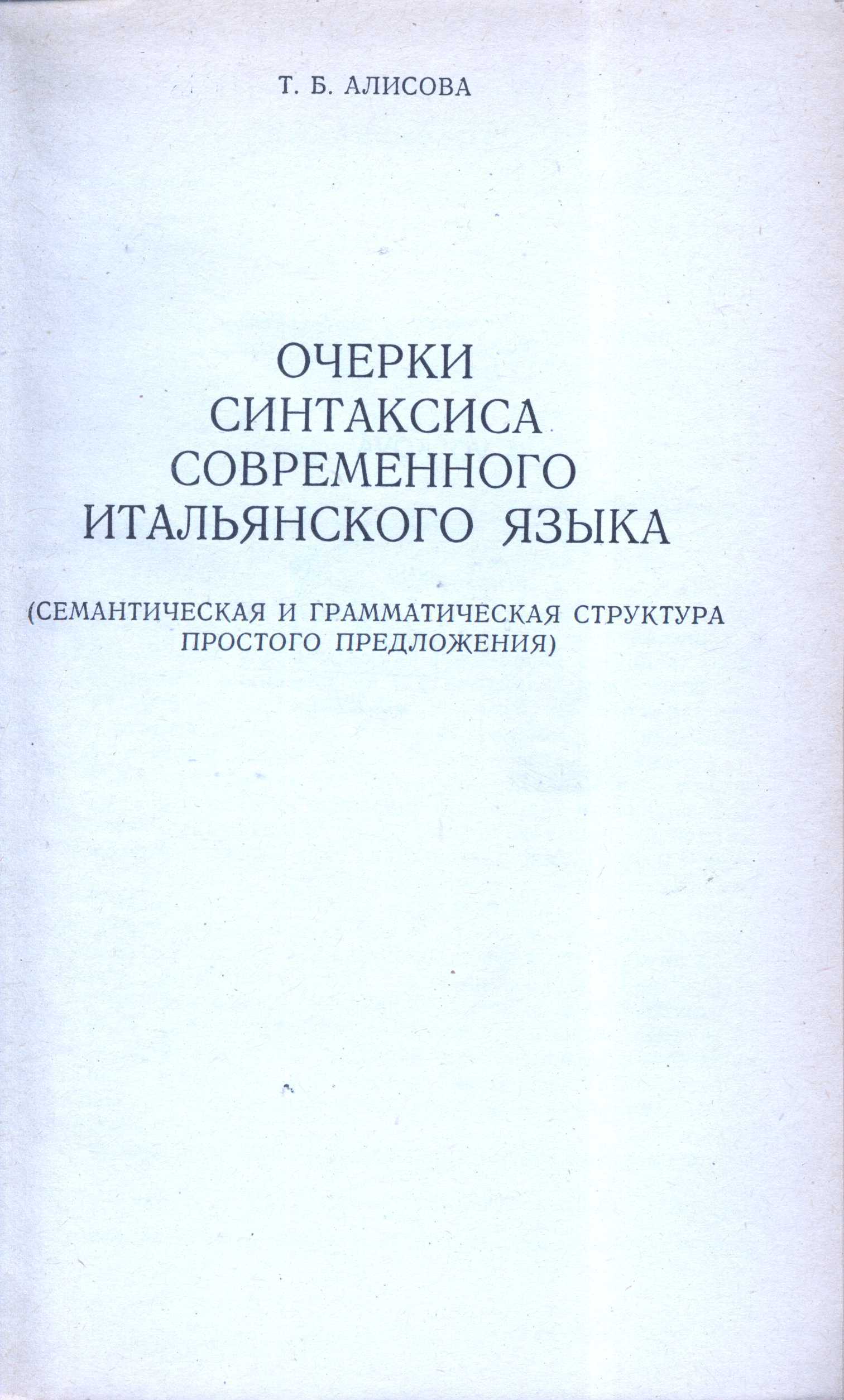 Т. Б. АЛИСОВА

ОЧЕРКИ
СИНТАКСИСА
СОВРЕМЕННОГО
ИТАЛЬЯНСКОГО ЯЗЫКА

(СЕМАНТИЧЕСКАЯ И ГРАММАТИЧЕСКАЯ СТРУКТУРА
ПРОСТОГО ПРЕДЛОЖЕНИЯ)